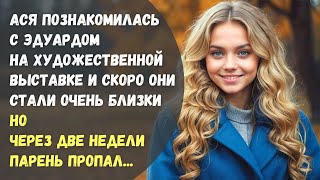 АСЯ ПОЗНАКОМИЛАСЬ С ЭДУАРДОМ НА ХУДОЖЕСТВЕННОЙ ВЫСТАВКЕ И СКОРО ОНИ СТАЛИ ОЧЕНЬ БЛИЗКИ

НО

ЧЕРЕЗ ДВЕ НЕДЕЛИ ПАРЕНЬ ПРОПАЛ...